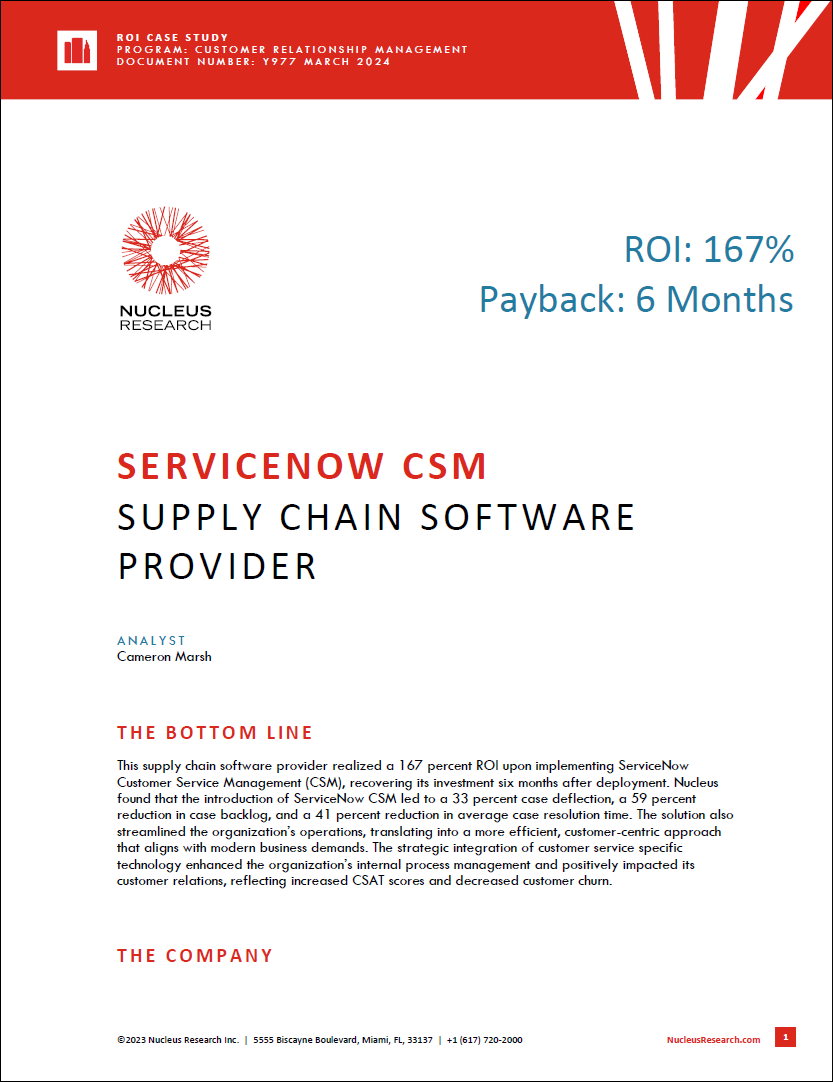 ROI CASE STUDY
PROGRAM: CUSTOMER RELATIONSHIP MANAGEMENT
DOCUMENT NUMBER: Y977 MARCH 2024

NUCLEUS
RESEARCH

ROI: 167%
Payback: 6 Months

SERVICENOW CSM
SUPPLY CHAIN SOFTWARE PROVIDER

ANALYST
Cameron Marsh

THE BOTTOM LINE

This supply chain software provider realized a 167 percent ROI upon implementing ServiceNow Customer Service Management (CSM), recovering its investment six months after deployment. Nucleus found that the introduction of ServiceNow CSM led to a 33 percent case deflection, a 59 percent reduction in case backlog, and a 41 percent reduction in average case resolution time. The solution also streamlined the organization's operations, translating into a more efficient, customer-centric approach that aligns with modern business demands. The strategic integration of customer service specific technology enhanced the organization's internal process management and positively impacted its customer relations, reflecting increased CSAT scores and decreased customer churn.

THE COMPANY

©2023 Nucleus Research Inc. | 5555 Biscayne Boulevard, Miami, FL, 33137 | +1 (617) 720-2000 NucleusResearch.com 1